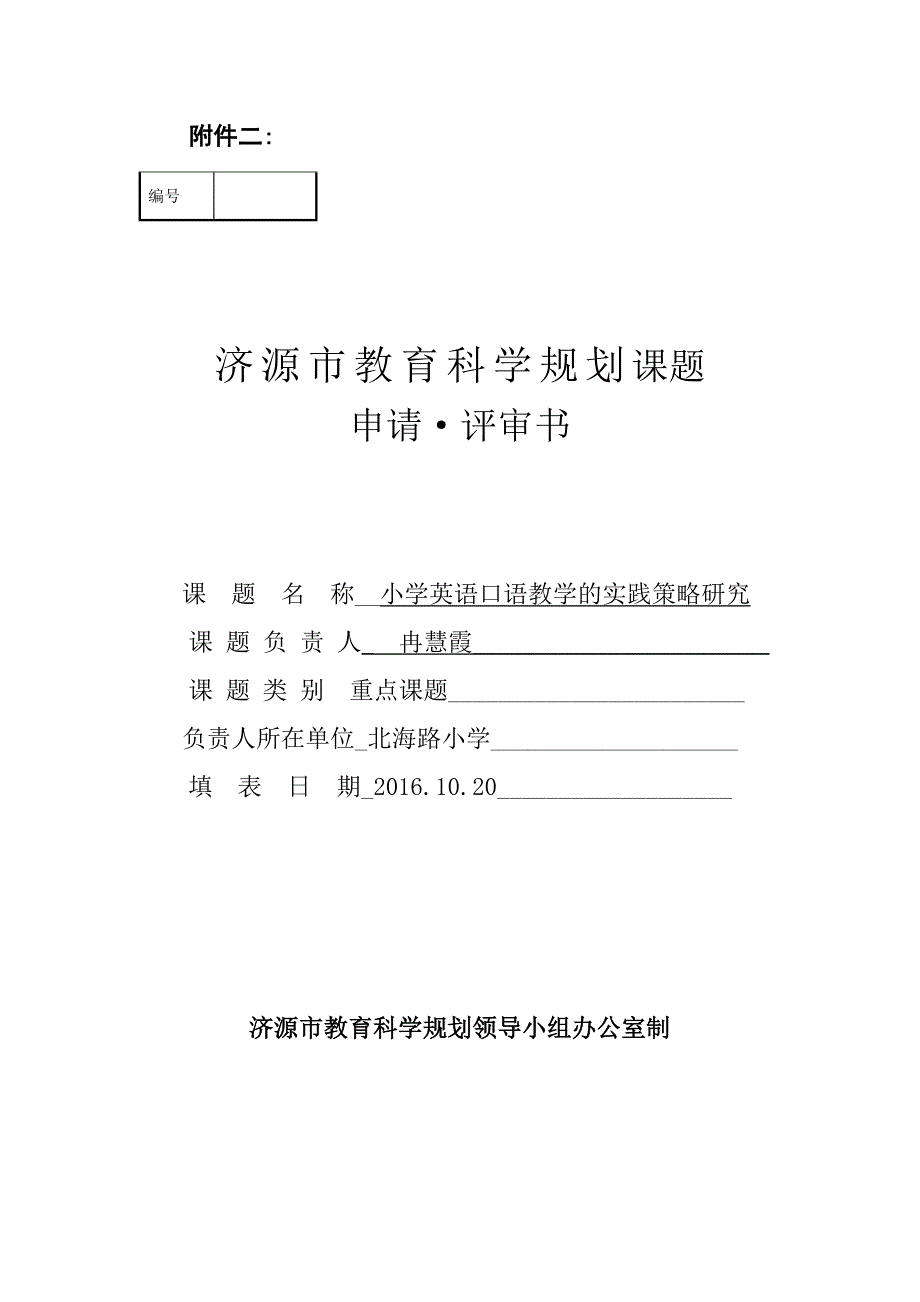 附件二：

| 编号 |  |
|---|---|

济源市教育科学规划课题
申请·评审书

课 题 名 称 小学英语口语教学的实践策略研究
课 题 负 责 人 冉慧霞
课 题 类 别 重点课题
负责人所在单位 北海路小学
填 表 日 期 2016.10.20

济源市教育科学规划领导小组办公室制